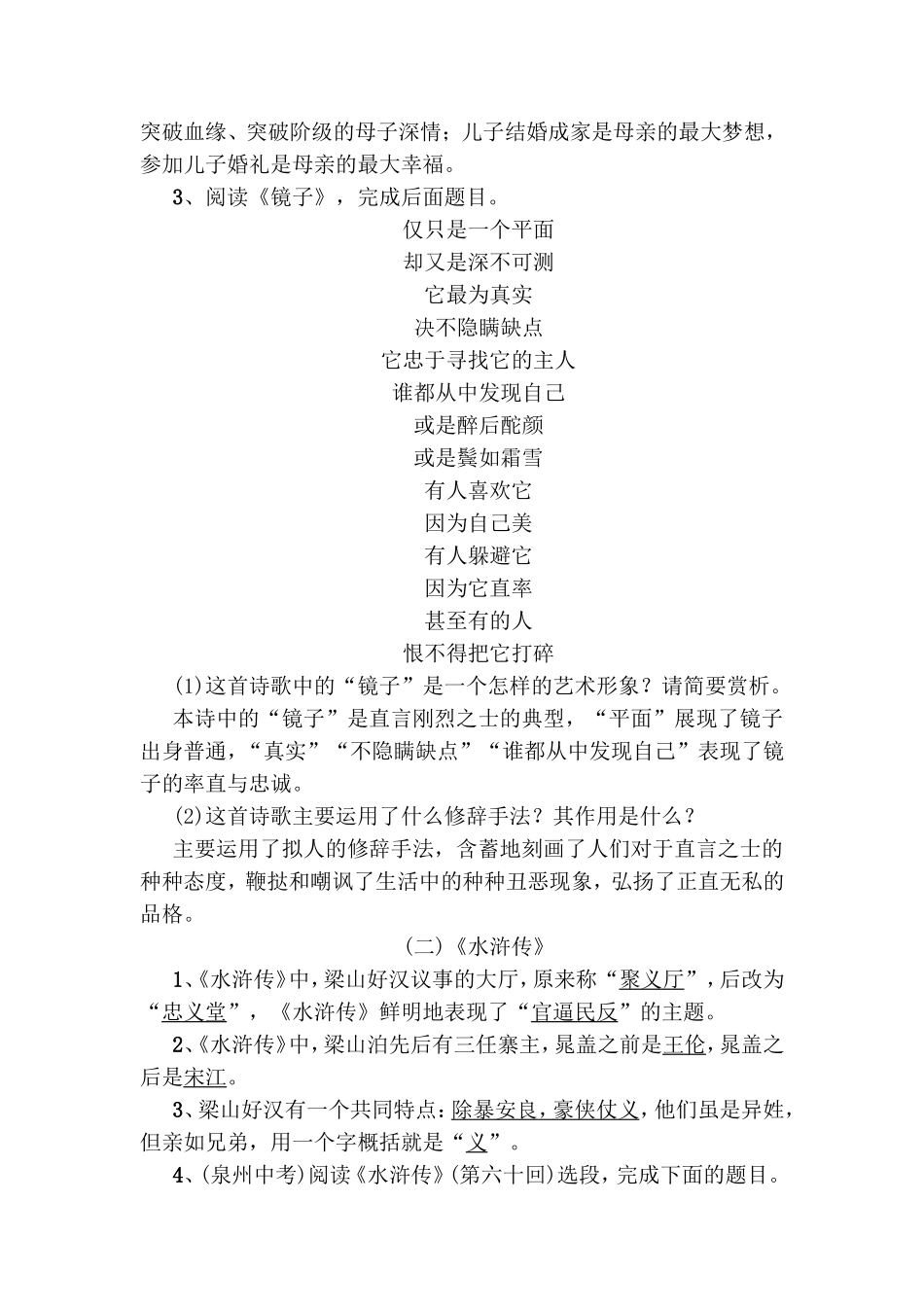 突破血缘、突破阶级的母子深情；儿子结婚成家是母亲的最大梦想，参加儿子婚礼是母亲的最大幸福。

3、阅读《镜子》，完成后面题目。

仅只是一个平面
却又是深不可测
它最为真实
决不隐瞒缺点
它忠于寻找它的主人
谁都从中发现自己
或是醉后酡颜
或是鬓如霜雪
有人喜欢它
因为自己美
有人躲避它
因为它直率
甚至有的人
恨不得把它打碎

(1)这首诗歌中的“镜子”是一个怎样的艺术形象？请简要赏析。

本诗中的“镜子”是直言刚烈之士的典型，“平面”展现了镜子出身普通，“真实”“不隐瞒缺点”“谁都从中发现自己”表现了镜子的率直与忠诚。

(2)这首诗歌主要运用了什么修辞手法？其作用是什么？

主要运用了拟人的修辞手法，含蓄地刻画了人们对于直言之士的种种态度，鞭挞和嘲讽了生活中的种种丑恶现象，弘扬了正直无私的品格。

（二）《水浒传》

1、《水浒传》中，梁山好汉议事的大厅，原来称“聚义厅”，后改为“忠义堂”，《水浒传》鲜明地表现了“官逼民反”的主题。

2、《水浒传》中，梁山泊先后有三任寨主，晁盖之前是王伦，晁盖之后是宋江。

3、梁山好汉有一个共同特点：除暴安良，豪侠仗义，他们虽是异姓，但亲如兄弟，用一个字概括就是“义”。

4、(泉州中考)阅读《水浒传》(第六十回)选段，完成下面的题目。